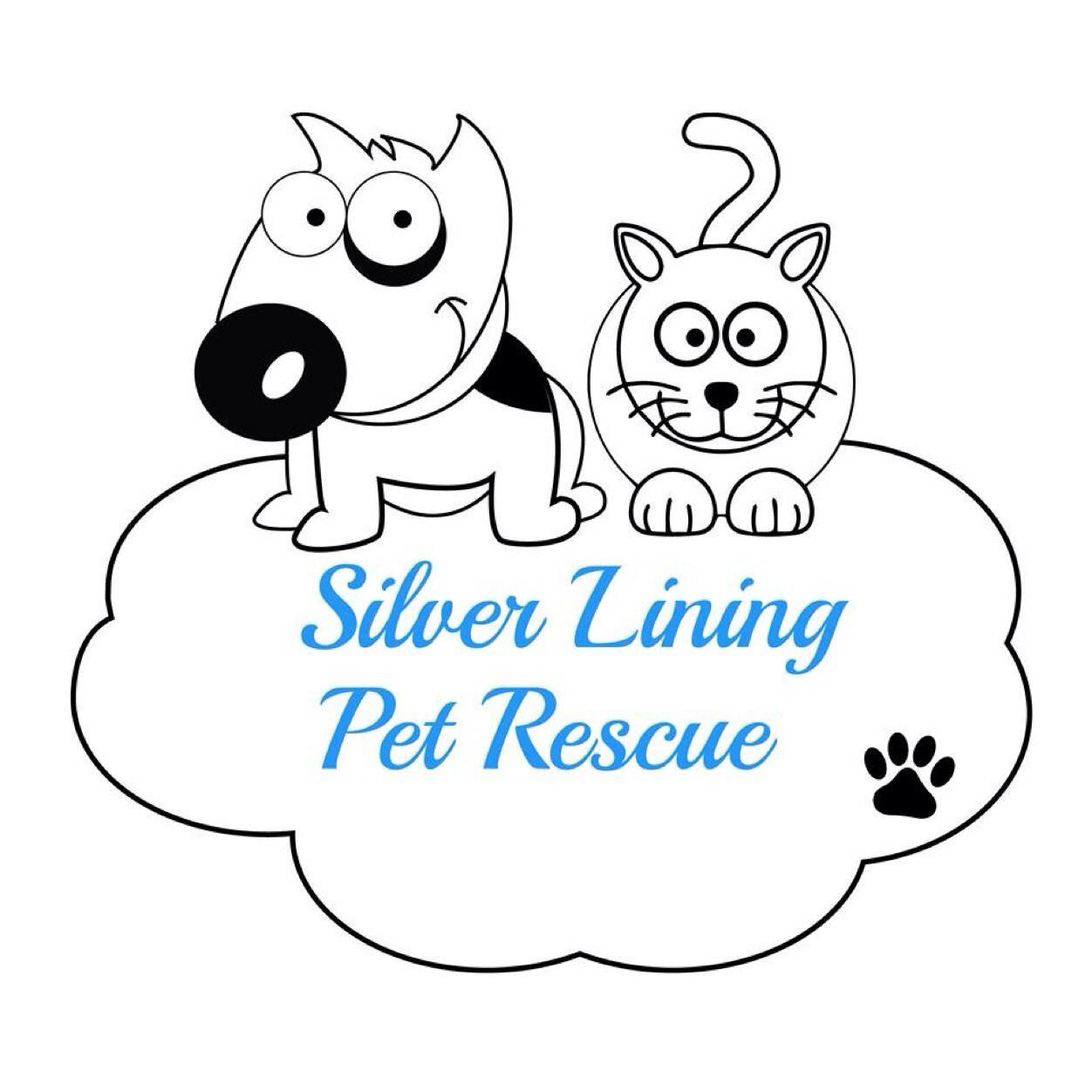 Silver Lining
Pet Rescue